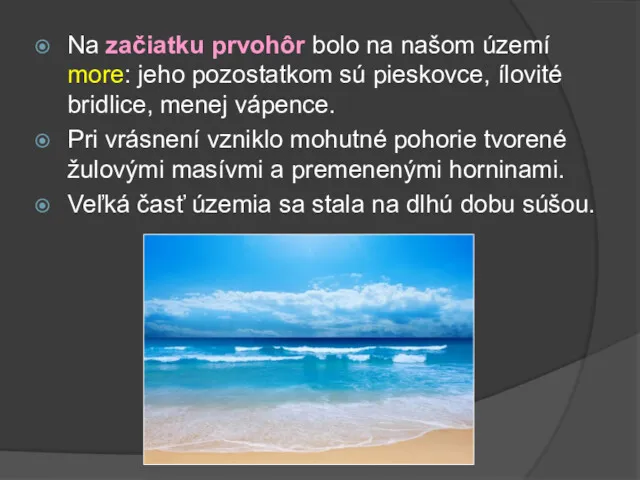 Na začiatku prvohôr bolo na našom území more: jeho pozostatkom sú pieskovce, ílovité bridlice, menej vápence.

Pri vrásnení vzniklo mohutné pohorie tvorené žulovými masívmi a premenenými horninami.

Veľká časť územia sa stala na dlhú dobu súšou.